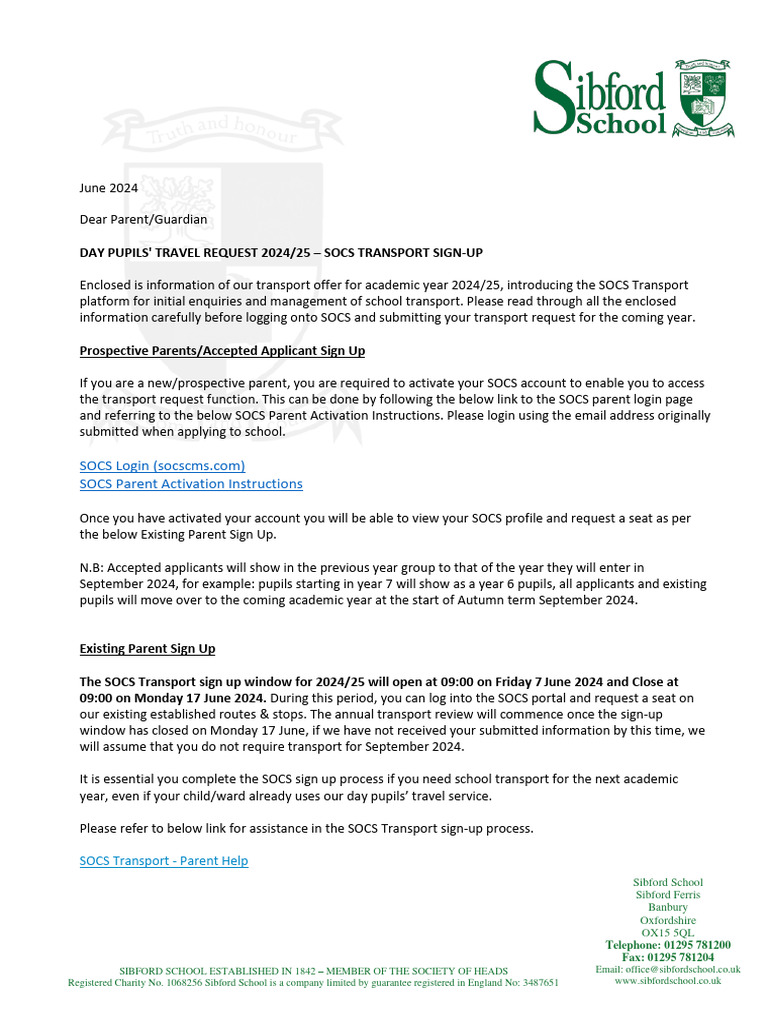 Sibford School

Truth and honour

June 2024

Dear Parent/Guardian

DAY PUPILS' TRAVEL REQUEST 2024/25 – SOCS TRANSPORT SIGN-UP

Enclosed is information of our transport offer for academic year 2024/25, introducing the SOCS Transport platform for initial enquiries and management of school transport. Please read through all the enclosed information carefully before logging onto SOCS and submitting your transport request for the coming year.

Prospective Parents/Accepted Applicant Sign Up

If you are a new/prospective parent, you are required to activate your SOCS account to enable you to access the transport request function. This can be done by following the below link to the SOCS parent login page and referring to the below SOCS Parent Activation Instructions. Please login using the email address originally submitted when applying to school.

SOCS Login (socscms.com)
SOCS Parent Activation Instructions

Once you have activated your account you will be able to view your SOCS profile and request a seat as per the below Existing Parent Sign Up.

N.B: Accepted applicants will show in the previous year group to that of the year they will enter in September 2024, for example: pupils starting in year 7 will show as a year 6 pupils, all applicants and existing pupils will move over to the coming academic year at the start of Autumn term September 2024.

Existing Parent Sign Up

The SOCS Transport sign up window for 2024/25 will open at 09:00 on Friday 7 June 2024 and Close at 09:00 on Monday 17 June 2024. During this period, you can log into the SOCS portal and request a seat on our existing established routes & stops. The annual transport review will commence once the sign-up window has closed on Monday 17 June, if we have not received your submitted information by this time, we will assume that you do not require transport for September 2024.

It is essential you complete the SOCS sign up process if you need school transport for the next academic year, even if your child/ward already uses our day pupils' travel service.

Please refer to below link for assistance in the SOCS Transport sign-up process.

SOCS Transport - Parent Help

Sibford School
Sibford Ferris
Banbury
Oxfordshire
OX15 5QL
Telephone: 01295 781200
Fax: 01295 781204
Email: office@sibfordschool.co.uk
www.sibfordschool.co.uk

SIBFORD SCHOOL ESTABLISHED IN 1842 – MEMBER OF THE SOCIETY OF HEADS
Registered Charity No. 1068256 Sibford School is a company limited by guarantee registered in England No: 3487651